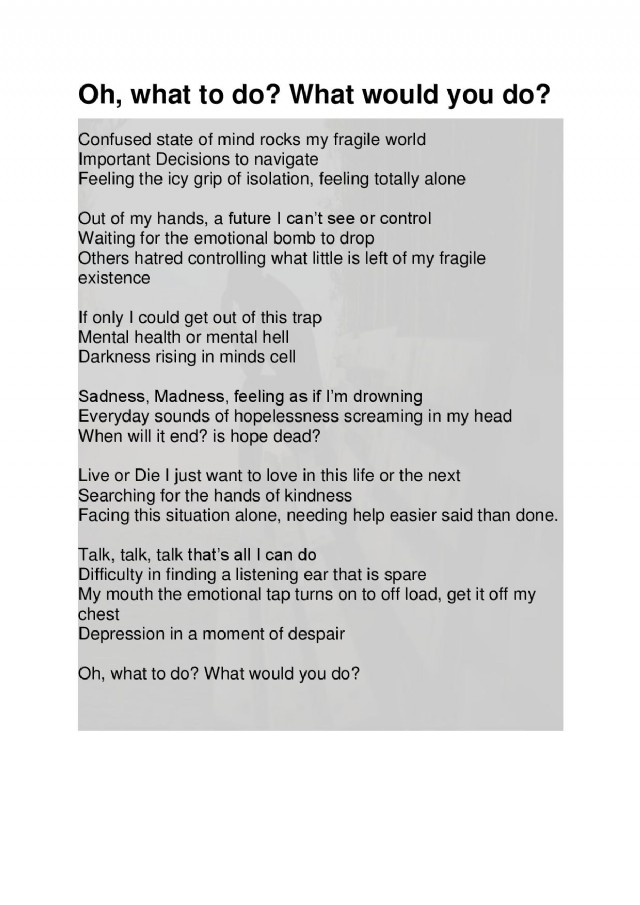 Oh, what to do? What would you do?

Confused state of mind rocks my fragile world
Important Decisions to navigate
Feeling the icy grip of isolation, feeling totally alone

Out of my hands, a future I can't see or control
Waiting for the emotional bomb to drop
Others hatred controlling what little is left of my fragile existence

If only I could get out of this trap
Mental health or mental hell
Darkness rising in minds cell

Sadness, Madness, feeling as if I'm drowning
Everyday sounds of hopelessness screaming in my head
When will it end? is hope dead?

Live or Die I just want to love in this life or the next
Searching for the hands of kindness
Facing this situation alone, needing help easier said than done.

Talk, talk, talk that's all I can do
Difficulty in finding a listening ear that is spare
My mouth the emotional tap turns on to off load, get it off my chest
Depression in a moment of despair

Oh, what to do? What would you do?